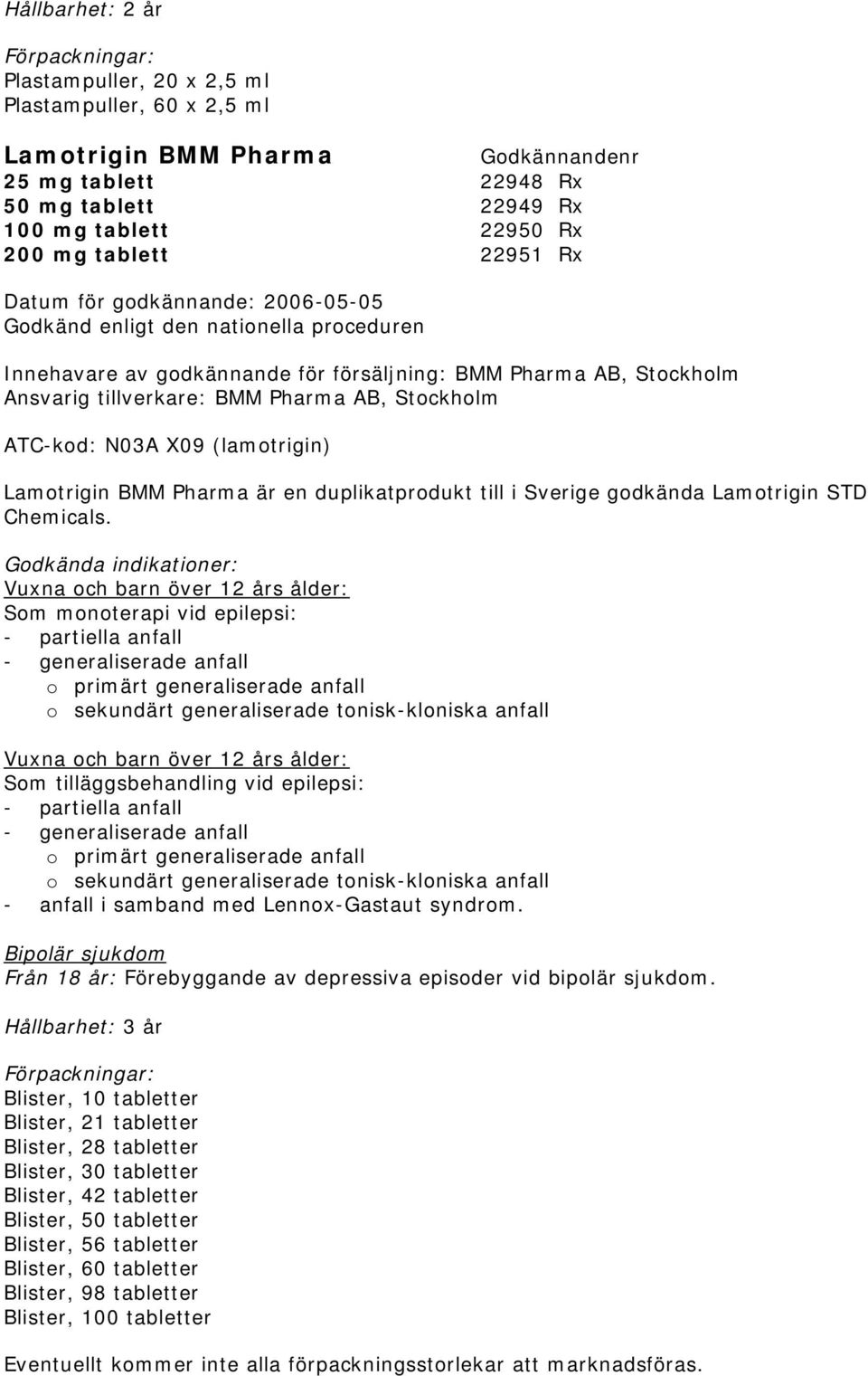 Hållbarhet: 2 år

Förpackningar:
Plastampuller, 20 x 2,5 ml
Plastampuller, 60 x 2,5 ml

| Lamotrigin BMM Pharma | Godkännandenr |
|---|---|
| 25 mg tablett | 22948 Rx |
| 50 mg tablett | 22949 Rx |
| 100 mg tablett | 22950 Rx |
| 200 mg tablett | 22951 Rx |

Datum för godkännande: 2006-05-05
Godkänd enligt den nationella proceduren

Innehavare av godkännande för försäljning: BMM Pharma AB, Stockholm
Ansvarig tillverkare: BMM Pharma AB, Stockholm

ATC-kod: N03A X09 (lamotrigin)

Lamotrigin BMM Pharma är en duplikatprodukt till i Sverige godkända Lamotrigin STD Chemicals.

Godkända indikationer:
Vuxna och barn över 12 års ålder:
Som monoterapi vid epilepsi:
- partiella anfall
- generaliserade anfall
o primärt generaliserade anfall
o sekundärt generaliserade tonisk-kloniska anfall

Vuxna och barn över 12 års ålder:
Som tilläggsbehandling vid epilepsi:
- partiella anfall
- generaliserade anfall
o primärt generaliserade anfall
o sekundärt generaliserade tonisk-kloniska anfall
- anfall i samband med Lennox-Gastaut syndrom.

Bipolär sjukdom
Från 18 år: Förebyggande av depressiva episoder vid bipolär sjukdom.

Hållbarhet: 3 år

Förpackningar:
Blister, 10 tabletter
Blister, 21 tabletter
Blister, 28 tabletter
Blister, 30 tabletter
Blister, 42 tabletter
Blister, 50 tabletter
Blister, 56 tabletter
Blister, 60 tabletter
Blister, 98 tabletter
Blister, 100 tabletter

Eventuellt kommer inte alla förpackningsstorlekar att marknadsföras.